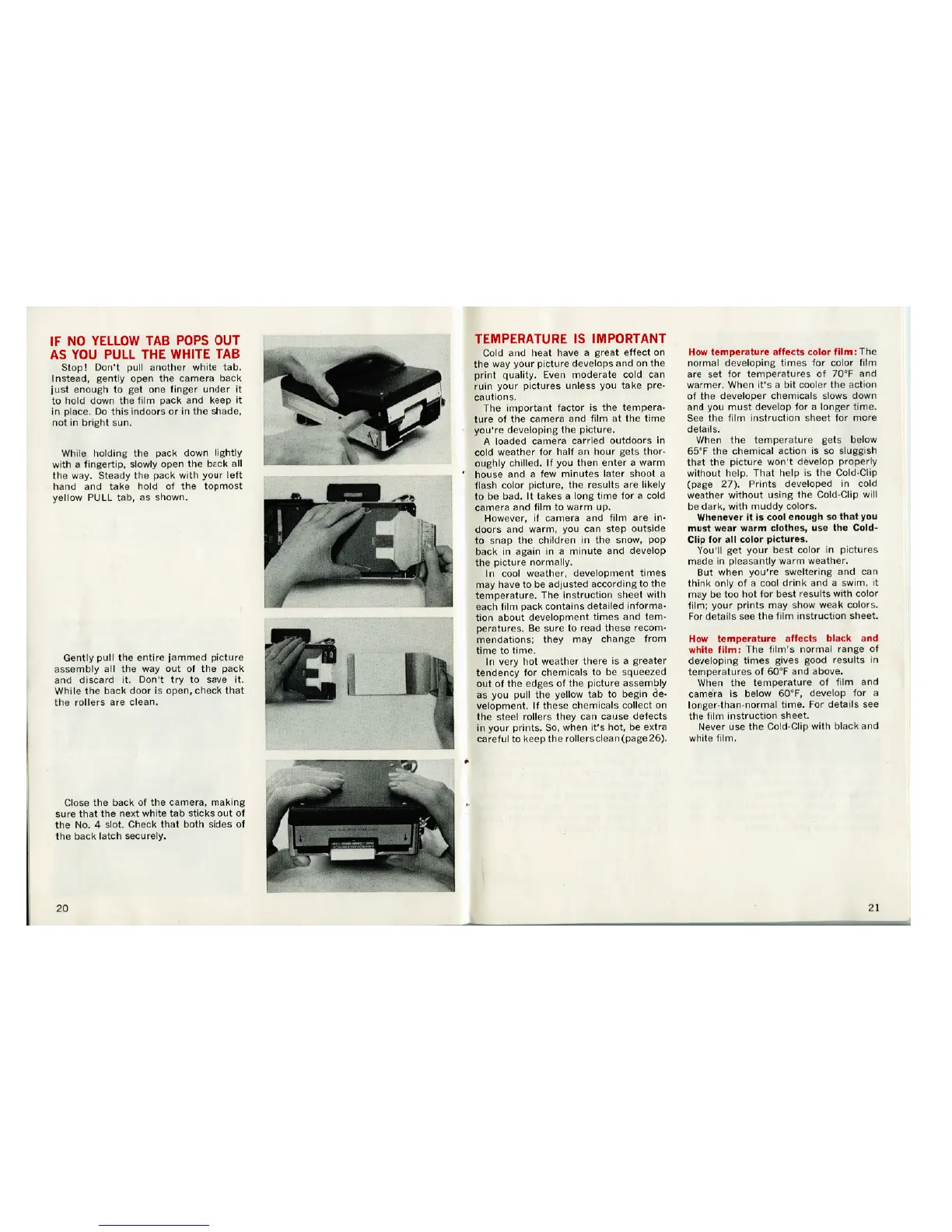 IF NO YELLOW TAB POPS OUT AS YOU PULL THE WHITE TAB

Stop! Don't pull another white tab. Instead, gently open the camera back just enough to get one finger under it to hold down the film pack and keep it in place. Do this indoors or in the shade, not in bright sun.

While holding the pack down lightly with a fingertip, slowly open the back all the way. Steady the pack with your left hand and take hold of the topmost yellow PULL tab, as shown.

Gently pull the entire jammed picture assembly all the way out of the pack and discard it. Don't try to save it. While the back door is open, check that the rollers are clean.

Close the back of the camera, making sure that the next white tab sticks out of the No. 4 slot. Check that both sides of the back latch securely.

20

TEMPERATURE IS IMPORTANT

Cold and heat have a great effect on the way your picture develops and on the print quality. Even moderate cold can ruin your pictures unless you take precautions.

The important factor is the temperature of the camera and film at the time you're developing the picture.

A loaded camera carried outdoors in cold weather for half an hour gets thoroughly chilled. If you then enter a warm house and a few minutes later shoot a flash color picture, the results are likely to be bad. It takes a long time for a cold camera and film to warm up.

However, if camera and film are indoors and warm, you can step outside to snap the children in the snow, pop back in again in a minute and develop the picture normally.

In cool weather, development times may have to be adjusted according to the temperature. The instruction sheet with each film pack contains detailed information about development times and temperatures. Be sure to read these recommendations; they may change from time to time.

In very hot weather there is a greater tendency for chemicals to be squeezed out of the edges of the picture assembly as you pull the yellow tab to begin development. If these chemicals collect on the steel rollers they can cause defects in your prints. So, when it's hot, be extra careful to keep the rollers clean (page 26).

How temperature affects color film: The normal developing times for color film are set for temperatures of 70°F and warmer. When it's a bit cooler the action of the developer chemicals slows down and you must develop for a longer time. See the film instruction sheet for more details.

When the temperature gets below 65°F the chemical action is so sluggish that the picture won't develop properly without help. That help is the Cold-Clip (page 27). Prints developed in cold weather without using the Cold-Clip will be dark, with muddy colors.

Whenever it is cool enough so that you must wear warm clothes, use the Cold-Clip for all color pictures.

You'll get your best color in pictures made in pleasantly warm weather.

But when you're sweltering and can think only of a cool drink and a swim, it may be too hot for best results with color film; your prints may show weak colors. For details see the film instruction sheet.

How temperature affects black and white film: The film's normal range of developing times gives good results in temperatures of 60°F and above.

When the temperature of film and camera is below 60°F, develop for a longer-than-normal time. For details see the film instruction sheet.

Never use the Cold-Clip with black and white film.

21